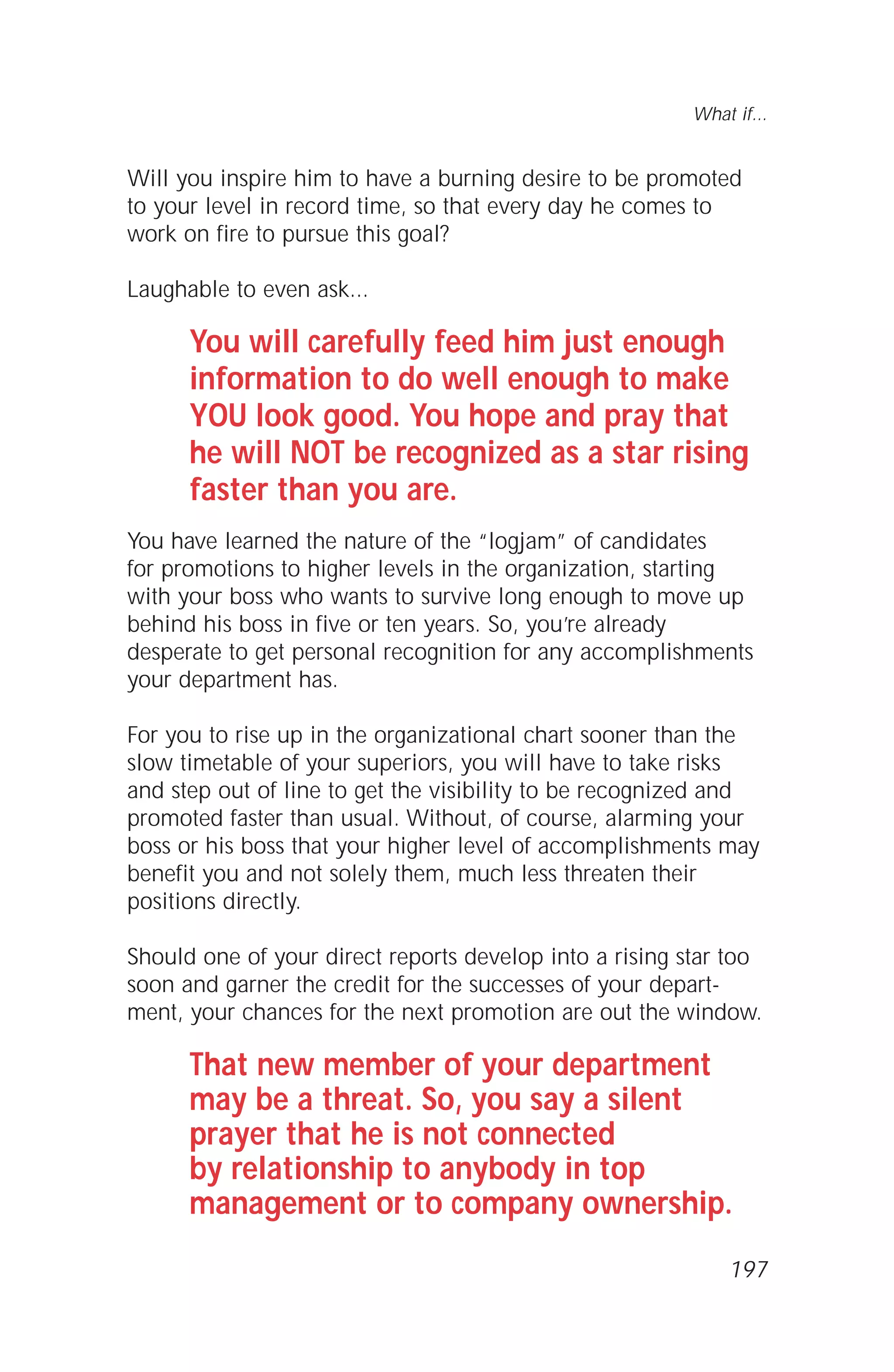 What if...

Will you inspire him to have a burning desire to be promoted to your level in record time, so that every day he comes to work on fire to pursue this goal?

Laughable to even ask...

You will carefully feed him just enough information to do well enough to make YOU look good. You hope and pray that he will NOT be recognized as a star rising faster than you are.

You have learned the nature of the "logjam" of candidates for promotions to higher levels in the organization, starting with your boss who wants to survive long enough to move up behind his boss in five or ten years. So, you're already desperate to get personal recognition for any accomplishments your department has.

For you to rise up in the organizational chart sooner than the slow timetable of your superiors, you will have to take risks and step out of line to get the visibility to be recognized and promoted faster than usual. Without, of course, alarming your boss or his boss that your higher level of accomplishments may benefit you and not solely them, much less threaten their positions directly.

Should one of your direct reports develop into a rising star too soon and garner the credit for the successes of your department, your chances for the next promotion are out the window.

That new member of your department may be a threat. So, you say a silent prayer that he is not connected by relationship to anybody in top management or to company ownership.

197